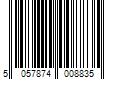 5 057874 008835